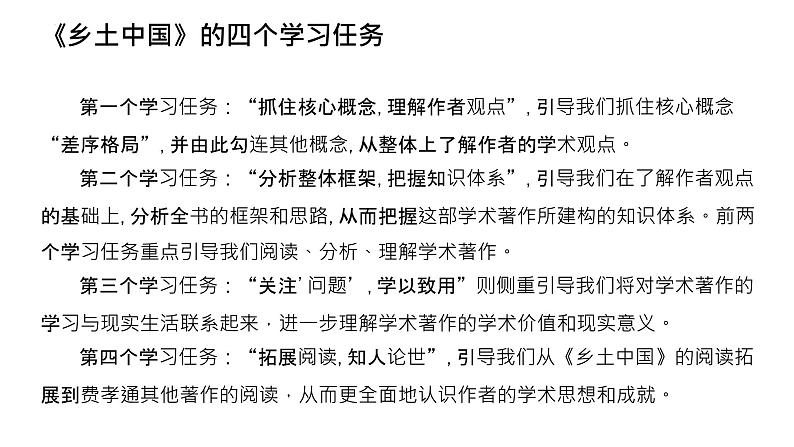 《乡土中国》的四个学习任务

第一个学习任务：“抓住核心概念，理解作者观点”，引导我们抓住核心概念“差序格局”，并由此勾连其他概念，从整体上了解作者的学术观点。

第二个学习任务：“分析整体框架，把握知识体系”，引导我们在了解作者观点的基础上，分析全书的框架和思路，从而把握这部学术著作所建构的知识体系。前两个学习任务重点引导我们阅读、分析、理解学术著作。

第三个学习任务：“关注‘问题’，学以致用”则侧重引导我们将对学术著作的学习与现实生活联系起来，进一步理解学术著作的学术价值和现实意义。

第四个学习任务：“拓展阅读，知人论世”，引导我们从《乡土中国》的阅读拓展到费孝通其他著作的阅读，从而更全面地认识作者的学术思想和成就。